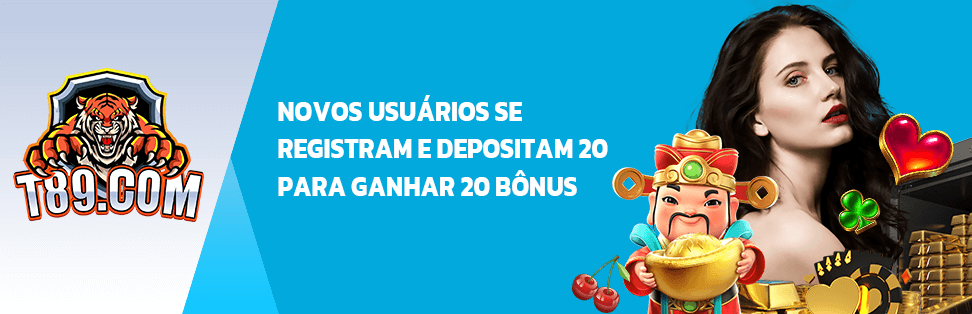 T89.COM

NOVOS USUÁRIOS SE REGISTRAM E DEPOSITAM 20 PARA GANHAR 20 BÔNUS